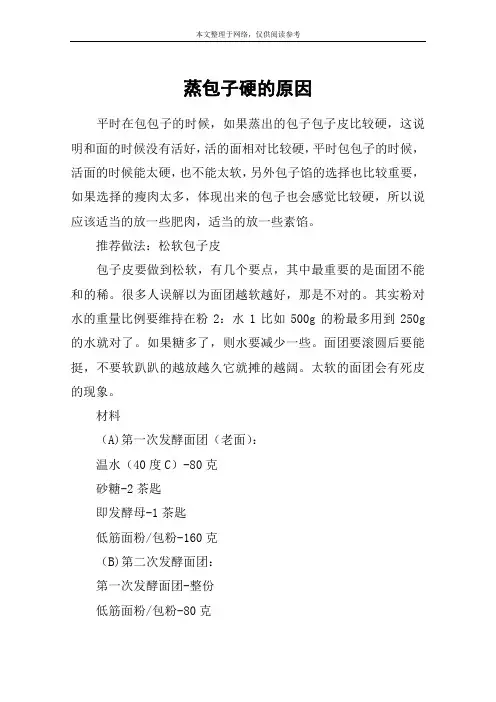 本文整理于网络，仅供阅读参考

蒸包子硬的原因

平时在包包子的时候，如果蒸出的包子包子皮比较硬，这说明和面的时候没有活好，活的面相对比较硬，平时包包子的时候，活面的时候能太硬，也不能太软，另外包子馅的选择也比较重要，如果选择的瘦肉太多，体现出来的包子也会感觉比较硬，所以说应该适当的放一些肥肉，适当的放一些素馅。

推荐做法：松软包子皮

包子皮要做到松软，有几个要点，其中最重要的是面团不能和的稀。很多人误解以为面团越软越好，那是不对的。其实粉对水的重量比例要维持在粉 2：水 1 比如 500g 的粉最多用到 250g 的水就对了。如果糖多了，则水要减少一些。面团要滚圆后要能挺，不要软趴趴的越放越久它就摊的越阔。太软的面团会有死皮的现象。

材料

（A)第一次发酵面团（老面）：

温水（40 度 C）-80 克

砂糖-2 茶匙

即发酵母-1 茶匙

低筋面粉/包粉-160 克

（B)第二次发酵面团：

第一次发酵面团-整份

低筋面粉/包粉-80 克